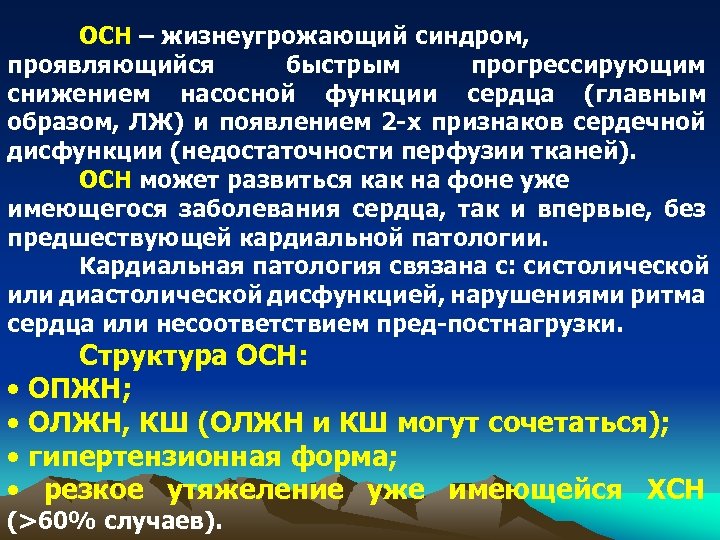 ОСН – жизнеугрожающий синдром, проявляющийся быстрым прогрессирующим снижением насосной функции сердца (главным образом, ЛЖ) и появлением 2-х признаков сердечной дисфункции (недостаточности перфузии тканей).

ОСН может развиться как на фоне уже имеющегося заболевания сердца, так и впервые, без предшествующей кардиальной патологии.

Кардиальная патология связана с: систолической или диастолической дисфункцией, нарушениями ритма сердца или несоответствием пред-постнагрузки.

Структура ОСН:

• ОПЖН;
• ОЛЖН, КШ (ОЛЖН и КШ могут сочетаться);
• гипертензионная форма;
• резкое утяжеление уже имеющейся ХСН (>60% случаев).